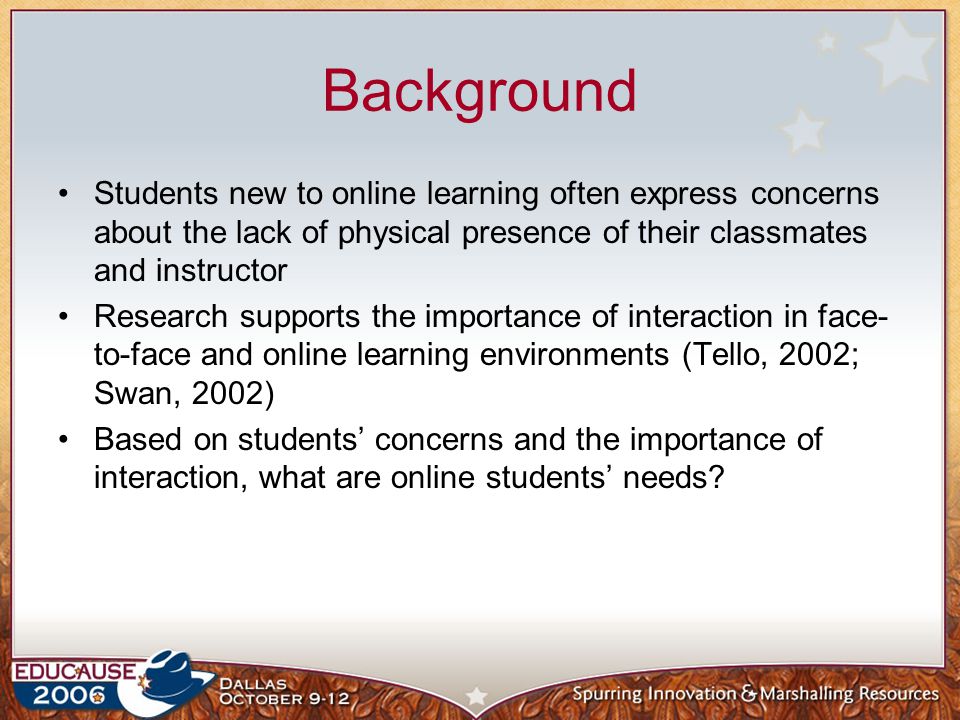 Background

• Students new to online learning often express concerns about the lack of physical presence of their classmates and instructor

• Research supports the importance of interaction in face-to-face and online learning environments (Tello, 2002; Swan, 2002)

• Based on students' concerns and the importance of interaction, what are online students' needs?

EDUCAUSE 2006

DALLAS OCTOBER 9-12

Spurring Innovation & Marshalling Resources